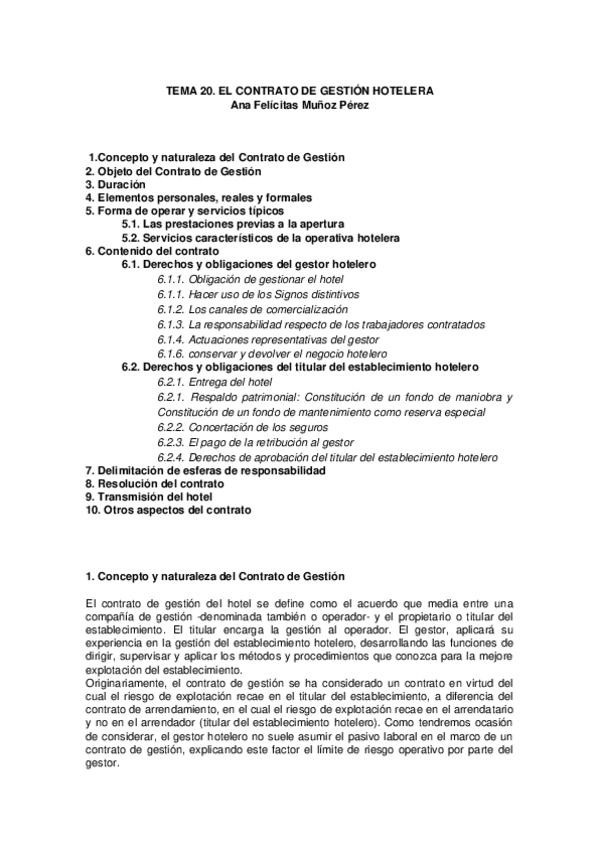 TEMA 20. EL CONTRATO DE GESTIÓN HOTELERA
Ana Felícitas Muñoz Pérez

1.Concepto y naturaleza del Contrato de Gestión
2. Objeto del Contrato de Gestión
3. Duración
4. Elementos personales, reales y formales
5. Forma de operar y servicios típicos
5.1. Las prestaciones previas a la apertura
5.2. Servicios característicos de la operativa hotelera
6. Contenido del contrato
6.1. Derechos y obligaciones del gestor hotelero
6.1.1. Obligación de gestionar el hotel
6.1.1. Hacer uso de los Signos distintivos
6.1.2. Los canales de comercialización
6.1.3. La responsabilidad respecto de los trabajadores contratados
6.1.4. Actuaciones representativas del gestor
6.1.6. conservar y devolver el negocio hotelero
6.2. Derechos y obligaciones del titular del establecimiento hotelero
6.2.1. Entrega del hotel
6.2.1. Respaldo patrimonial: Constitución de un fondo de maniobra y Constitución de un fondo de mantenimiento como reserva especial
6.2.2. Concertación de los seguros
6.2.3. El pago de la retribución al gestor
6.2.4. Derechos de aprobación del titular del establecimiento hotelero
7. Delimitación de esferas de responsabilidad
8. Resolución del contrato
9. Transmisión del hotel
10. Otros aspectos del contrato

1. Concepto y naturaleza del Contrato de Gestión

El contrato de gestión del hotel se define como el acuerdo que media entre una compañía de gestión -denominada también o operador- y el propietario o titular del establecimiento. El titular encarga la gestión al operador. El gestor, aplicará su experiencia en la gestión del establecimiento hotelero, desarrollando las funciones de dirigir, supervisar y aplicar los métodos y procedimientos que conozca para la mejore explotación del establecimiento.
Originariamente, el contrato de gestión se ha considerado un contrato en virtud del cual el riesgo de explotación recae en el titular del establecimiento, a diferencia del contrato de arrendamiento, en el cual el riesgo de explotación recae en el arrendatario y no en el arrendador (titular del establecimiento hotelero). Como tendremos ocasión de considerar, el gestor hotelero no suele asumir el pasivo laboral en el marco de un contrato de gestión, explicando este factor el límite de riesgo operativo por parte del gestor.